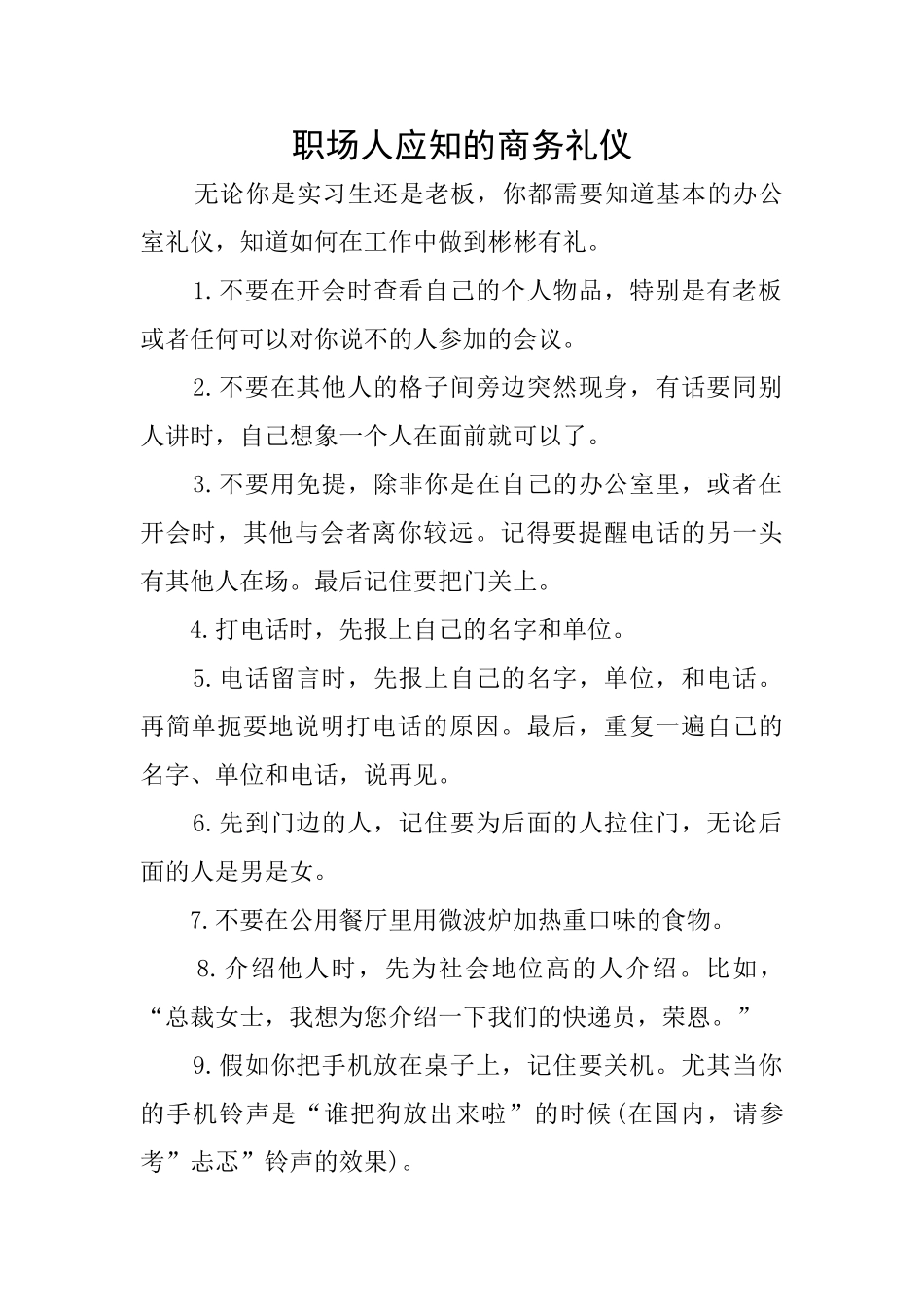 职场人应知的商务礼仪

无论你是实习生还是老板，你都需要知道基本的办公室礼仪，知道如何在工作中做到彬彬有礼。

1.不要在开会时查看自己的个人物品，特别是有老板或者任何可以对你说不的人参加的会议。

2.不要在其他人的格子间旁边突然现身，有话要同别人讲时，自己想象一个人在面前就可以了。

3.不要用免提，除非你是在自己的办公室里，或者在开会时，其他与会者离你较远。记得要提醒电话的另一头有其他人在场。最后记住要把门关上。

4.打电话时，先报上自己的名字和单位。

5.电话留言时，先报上自己的名字，单位，和电话。再简单扼要地说明打电话的原因。最后，重复一遍自己的名字、单位和电话，说再见。

6.先到门边的人，记住要为后面的人拉住门，无论后面的人是男是女。

7.不要在公用餐厅里用微波炉加热重口味的食物。

8.介绍他人时，先为社会地位高的人介绍。比如，“总裁女士，我想为您介绍一下我们的快递员，荣恩。”

9.假如你把手机放在桌子上，记住要关机。尤其当你的手机铃声是“谁把狗放出来啦”的时候(在国内，请参考”忐忑”铃声的效果)。